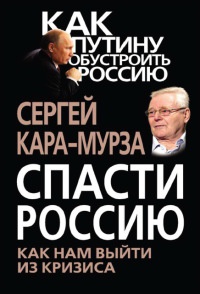 КАК ПУТИНУ ОБУСТРОИТЬ РОССИЮ

СЕРГЕЙ КАРА-МУРЗА

СПАСТИ РОССИЮ

КАК НАМ ВЫЙТИ ИЗ КРИЗИСА